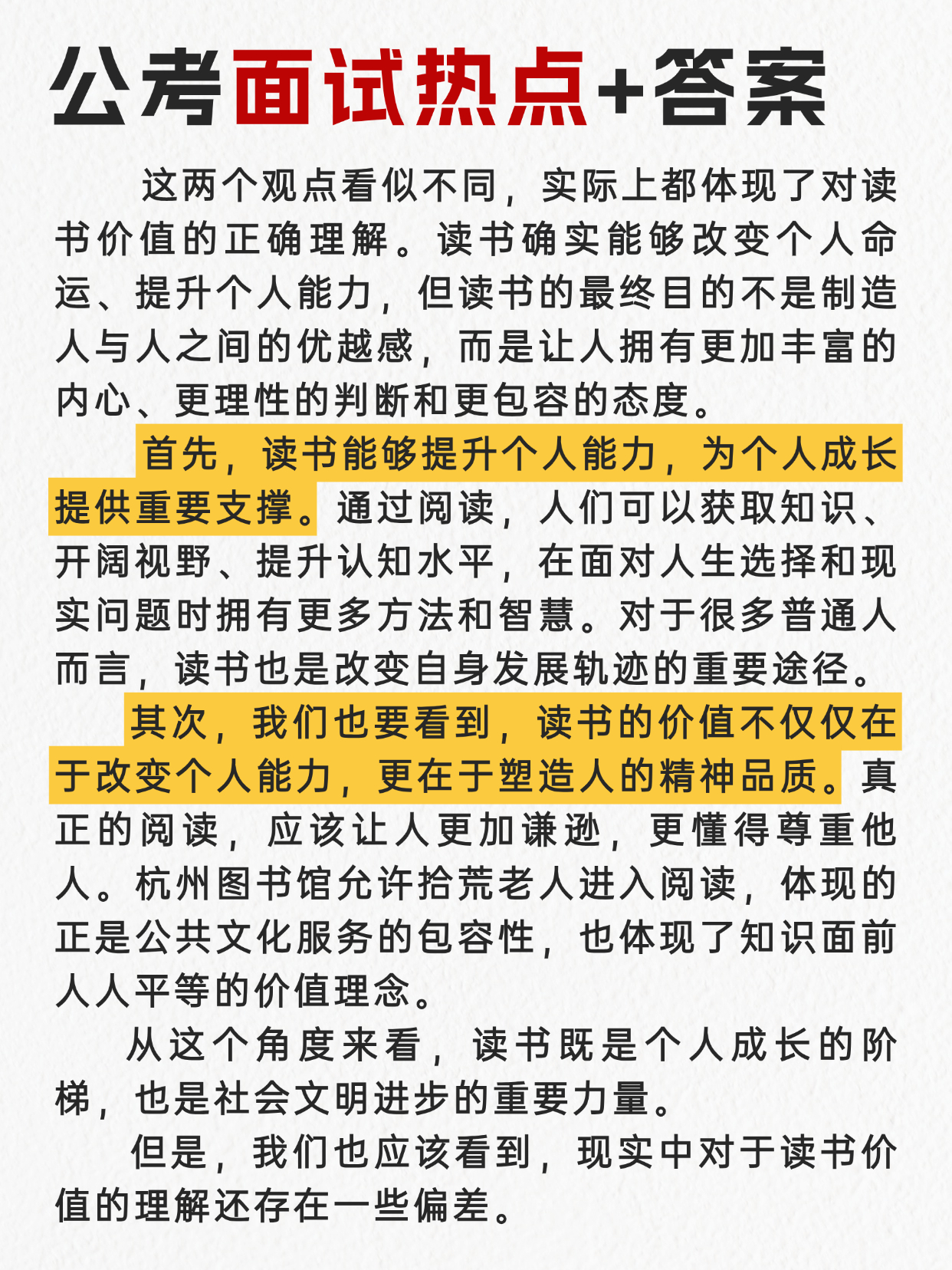 公考面试热点+答案

这两个观点看似不同，实际上都体现了对读书价值的正确理解。读书确实能够改变个人命运、提升个人能力，但读书的最终目的不是制造人与人之间的优越感，而是让人拥有更加丰富的内心、更理性的判断和更包容的态度。

首先，读书能够提升个人能力，为个人成长提供重要支撑。通过阅读，人们可以获取知识、开阔视野、提升认知水平，在面对人生选择和现实问题时拥有更多方法和智慧。对于很多普通人而言，读书也是改变自身发展轨迹的重要途径。

其次，我们也要看到，读书的价值不仅仅在于改变个人能力，更在于塑造人的精神品质。真正的阅读，应该让人更加谦逊，更懂得尊重他人。杭州图书馆允许拾荒老人进入阅读，体现的正是公共文化服务的包容性，也体现了知识面前人人平等的价值理念。

从这个角度来看，读书既是个人成长的阶梯，也是社会文明进步的重要力量。

但是，我们也应该看到，现实中对于读书价值的理解还存在一些偏差。